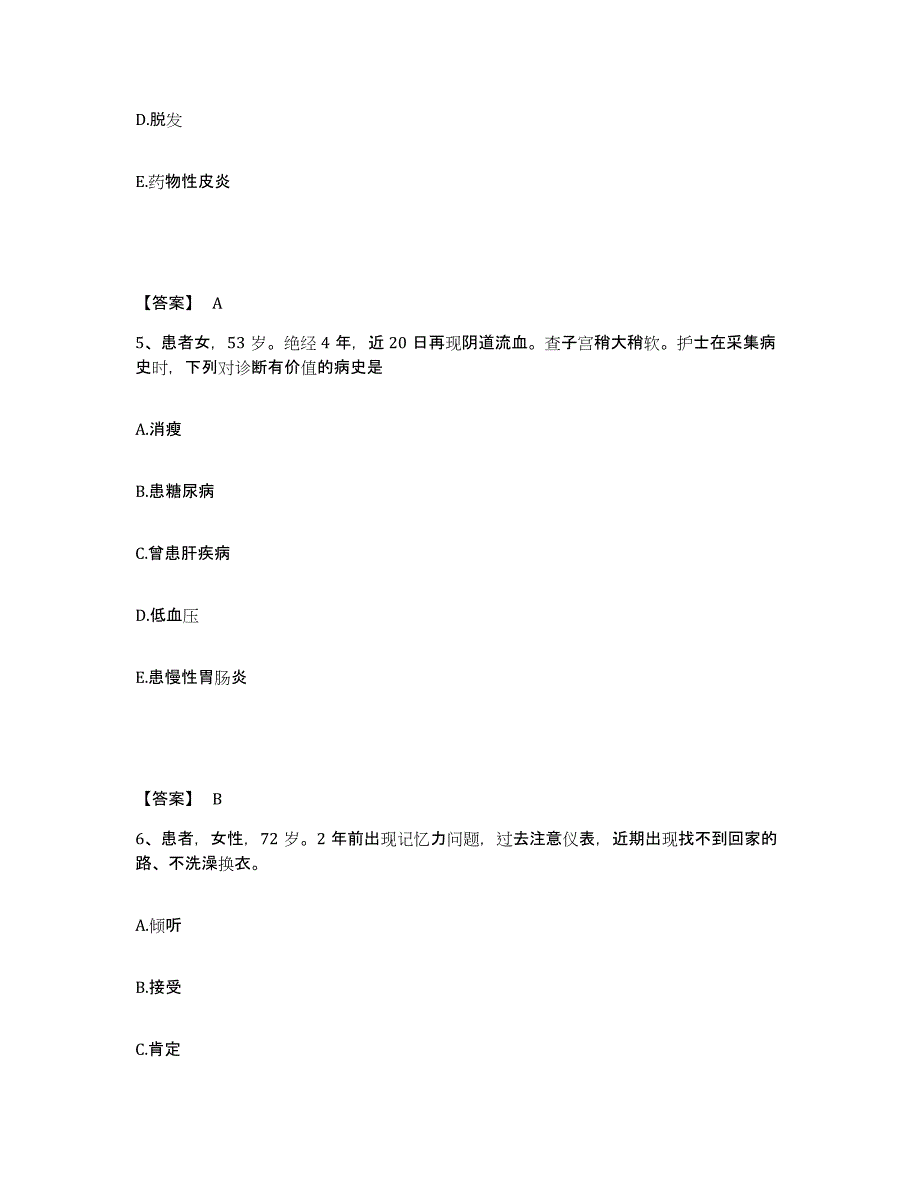 D.脱发

E.药物性皮炎

【答案】 A

5、患者女，53 岁。绝经 4 年，近 20 日再现阴道流血。查子宫稍大稍软。护士在采集病史时，下列对诊断有价值的病史是

A.消瘦

B.患糖尿病

C.曾患肝疾病

D.低血压

E.患慢性胃肠炎

【答案】 B

6、患者，女性，72 岁。2 年前出现记忆力问题，过去注意仪表，近期出现找不到回家的路、不洗澡换衣。

A.倾听

B.接受

C.肯定